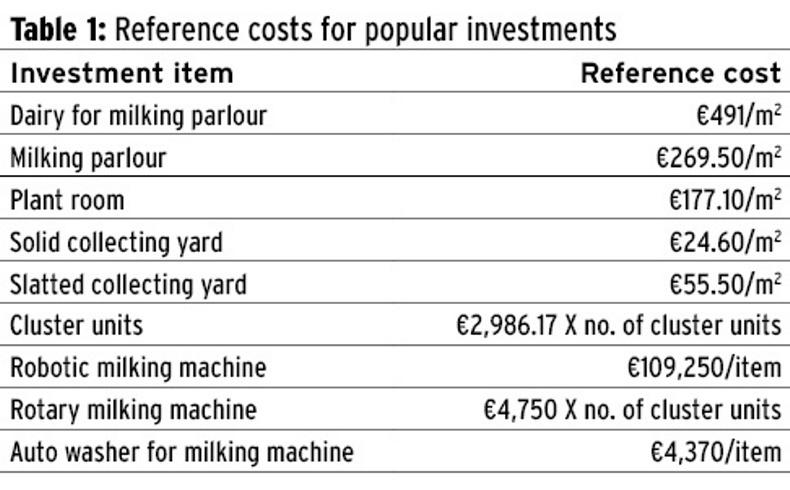 **Table 1:** Reference costs for popular investments

| Investment item | Reference cost |
|---|---|
| Dairy for milking parlour | €491/m$^2$ |
| Milking parlour | €269.50/m$^2$ |
| Plant room | €177.10/m$^2$ |
| Solid collecting yard | €24.60/m$^2$ |
| Slatted collecting yard | €55.50/m$^2$ |
| Cluster units | €2,986.17 X no. of cluster units |
| Robotic milking machine | €109,250/item |
| Rotary milking machine | €4,750 X no. of cluster units |
| Auto washer for milking machine | €4,370/item |